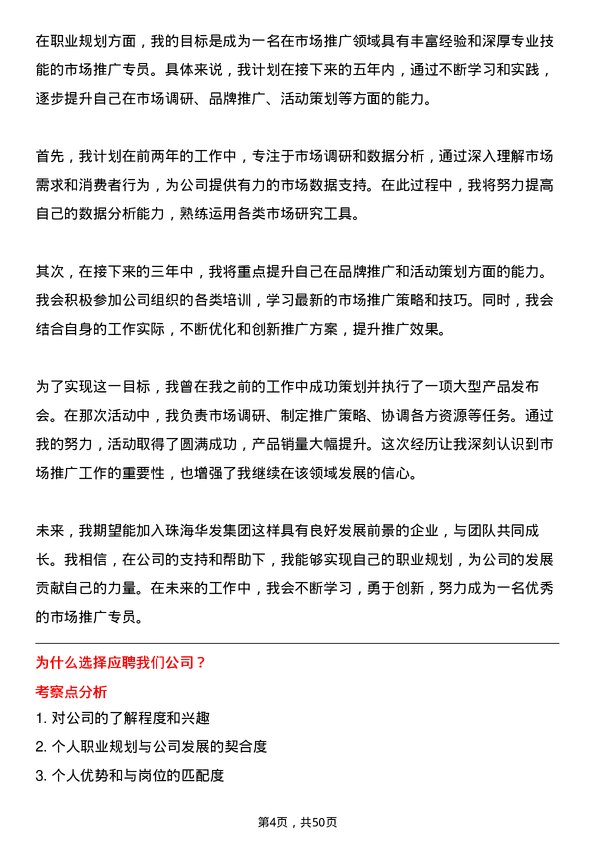 在职业规划方面，我的目标是成为一名在市场推广领域具有丰富经验和深厚专业技能的市场推广专员。具体来说，我计划在接下来的五年内，通过不断学习和实践，逐步提升自己在市场调研、品牌推广、活动策划等方面的能力。

首先，我计划在前两年的工作中，专注于市场调研和数据分析，通过深入理解市场需求和消费者行为，为公司提供有力的市场数据支持。在此过程中，我将努力提高自己的数据分析能力，熟练运用各类市场研究工具。

其次，在接下来的三年中，我将重点提升自己在品牌推广和活动策划方面的能力。我会积极参加公司组织的各类培训，学习最新的市场推广策略和技巧。同时，我会结合自身的工作实际，不断优化和创新推广方案，提升推广效果。

为了实现这一目标，我曾在我之前的工作中成功策划并执行了一项大型产品发布会。在那次活动中，我负责市场调研、制定推广策略、协调各方资源等任务。通过我的努力，活动取得了圆满成功，产品销量大幅提升。这次经历让我深刻认识到市场推广工作的重要性，也增强了我继续在该领域发展的信心。

未来，我期望能加入珠海华发集团这样具有良好发展前景的企业，与团队共同成长。我相信，在公司的支持和帮助下，我能够实现自己的职业规划，为公司的发展贡献自己的力量。在未来的工作中，我会不断学习，勇于创新，努力成为一名优秀的市场推广专员。

为什么选择应聘我们公司？

考察点分析

1. 对公司的了解程度和兴趣

2. 个人职业规划与公司发展的契合度

3. 个人优势和与岗位的匹配度

第4页，共50页